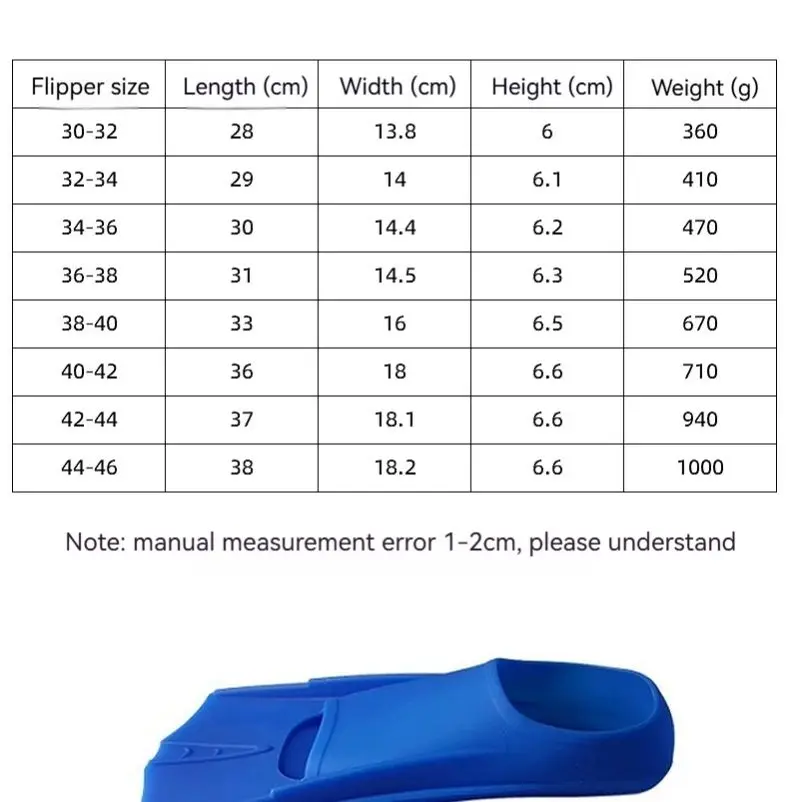 | Flipper size | Length (cm) | Width (cm) | Height (cm) | Weight (g) |
|---|---|---|---|---|
| 30-32 | 28 | 13.8 | 6 | 360 |
| 32-34 | 29 | 14 | 6.1 | 410 |
| 34-36 | 30 | 14.4 | 6.2 | 470 |
| 36-38 | 31 | 14.5 | 6.3 | 520 |
| 38-40 | 33 | 16 | 6.5 | 670 |
| 40-42 | 36 | 18 | 6.6 | 710 |
| 42-44 | 37 | 18.1 | 6.6 | 940 |
| 44-46 | 38 | 18.2 | 6.6 | 1000 |

Note: manual measurement error 1-2cm, please understand